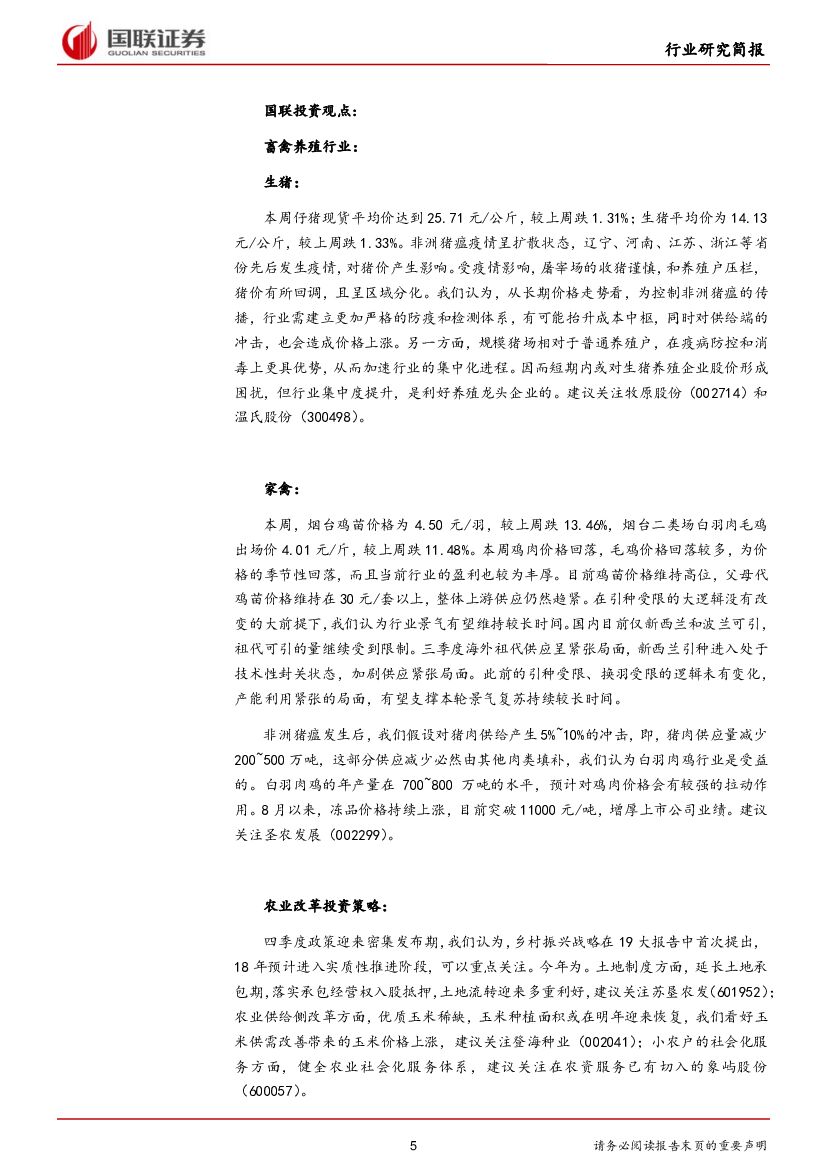 国联证券
GUOLIAN SECURITIES

行业研究简报

国联投资观点：

畜禽养殖行业：

生猪：

本周仔猪现货平均价达到 25.71 元/公斤，较上周跌 1.31%；生猪平均价为 14.13 元/公斤，较上周跌 1.33%。非洲猪瘟疫情呈扩散状态，辽宁、河南、江苏、浙江等省份先后发生疫情，对猪价产生影响。受疫情影响，屠宰场的收猪谨慎，和养殖户压栏，猪价有所回调，且呈区域分化。我们认为，从长期价格走势看，为控制非洲猪瘟的传播，行业需建立更加严格的防疫和检测体系，有可能抬升成本中枢，同时对供给端的冲击，也会造成价格上涨。另一方面，规模猪场相对于普通养殖户，在疫病防控和消毒上更具优势，从而加速行业的集中化进程。因而短期内或对生猪养殖企业股价形成困扰，但行业集中度提升，是利好养殖龙头企业的。建议关注牧原股份（002714）和温氏股份（300498）。

家禽：

本周，烟台鸡苗价格为 4.50 元/羽，较上周跌 13.46%，烟台二类场白羽肉毛鸡出场价 4.01 元/斤，较上周跌 11.48%。本周鸡肉价格回落，毛鸡价格回落较多，为价格的季节性回落，而且当前行业的盈利也较为丰厚。目前鸡苗价格维持高位，父母代鸡苗价格维持在 30 元/套以上，整体上游供应仍然趋紧。在引种受限的大逻辑没有改变的大前提下，我们认为行业景气有望维持较长时间。国内目前仅新西兰和波兰可引，祖代可引的量继续受到限制。三季度海外祖代供应呈紧张局面，新西兰引种进入处于技术性封关状态，加剧供应紧张局面。此前的引种受限、换羽受限的逻辑未有变化，产能利用紧张的局面，有望支撑本轮景气复苏持续较长时间。

非洲猪瘟发生后，我们假设对猪肉供给产生 5%~10%的冲击，即，猪肉供应量减少 200~500 万吨，这部分供应减少必然由其他肉类填补，我们认为白羽肉鸡行业是受益的。白羽肉鸡的年产量在 700~800 万吨的水平，预计对鸡肉价格会有较强的拉动作用。8 月以来，冻品价格持续上涨，目前突破 11000 元/吨，增厚上市公司业绩。建议关注圣农发展（002299）。

农业改革投资策略：

四季度政策迎来密集发布期，我们认为，乡村振兴战略在 19 大报告中首次提出，18 年预计进入实质性推进阶段，可以重点关注。今年为。土地制度方面，延长土地承包期，落实承包经营权入股抵押，土地流转迎来多重利好，建议关注苏垦农发（601952）；农业供给侧改革方面，优质玉米稀缺，玉米种植面积或在明年迎来恢复，我们看好玉米供需改善带来的玉米价格上涨，建议关注登海种业（002041）；小农户的社会化服务方面，健全农业社会化服务体系，建议关注在农资服务已有切入的象屿股份（600057）。

5

请务必阅读报告末页的重要声明